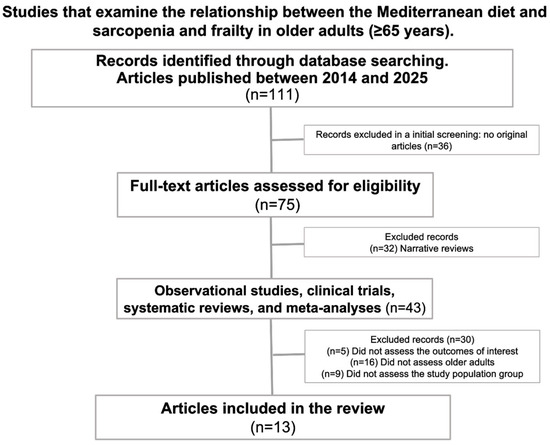 Studies that examine the relationship between the Mediterranean diet and sarcopenia and frailty in older adults (≥65 years).

Records identified through database searching. Articles published between 2014 and 2025
(n=111)

Records excluded in a initial screening: no original articles (n=36)

Full-text articles assessed for eligibility
(n=75)

Excluded records
(n=32) Narrative reviews

Observational studies, clinical trials, systematic reviews, and meta-analyses (n=43)

Excluded records (n=30)
(n=5) Did not assess the outcomes of interest
(n=16) Did not assess older adults
(n=9) Did not assess the study population group

Articles included in the review
(n=13)